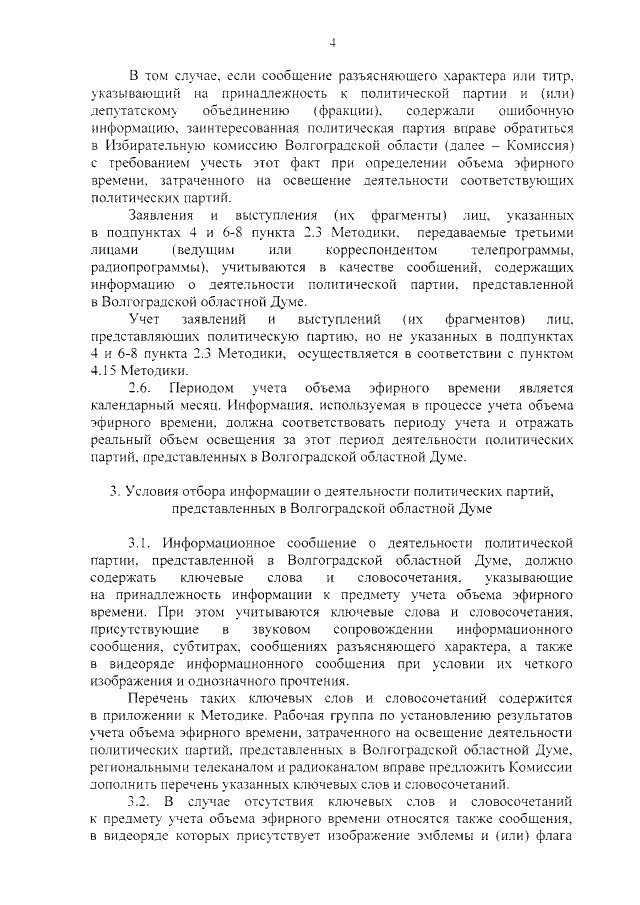 4

В том случае, если сообщение разъясняющего характера или титр, указывающий на принадлежность к политической партии и (или) депутатскому объединению (фракции), содержали ошибочную информацию, заинтересованная политическая партия вправе обратиться в Избирательную комиссию Волгоградской области (далее – Комиссия) с требованием учесть этот факт при определении объема эфирного времени, затраченного на освещение деятельности соответствующих политических партий.

Заявления и выступления (их фрагменты) лиц, указанных в подпунктах 4 и 6-8 пункта 2.3 Методики, передаваемые третьими лицами (ведущим или корреспондентом телепрограммы, радиопрограммы), учитываются в качестве сообщений, содержащих информацию о деятельности политической партии, представленной в Волгоградской областной Думе.

Учет заявлений и выступлений (их фрагментов) лиц, представляющих политическую партию, но не указанных в подпунктах 4 и 6-8 пункта 2.3 Методики, осуществляется в соответствии с пунктом 4.15 Методики.

2.6. Периодом учета объема эфирного времени является календарный месяц. Информация, используемая в процессе учета объема эфирного времени, должна соответствовать периоду учета и отражать реальный объем освещения за этот период деятельности политических партий, представленных в Волгоградской областной Думе.

3. Условия отбора информации о деятельности политических партий, представленных в Волгоградской областной Думе

3.1. Информационное сообщение о деятельности политической партии, представленной в Волгоградской областной Думе, должно содержать ключевые слова и словосочетания, указывающие на принадлежность информации к предмету учета объема эфирного времени. При этом учитываются ключевые слова и словосочетания, присутствующие в звуковом сопровождении информационного сообщения, субтитрах, сообщениях разъясняющего характера, а также в видеоряде информационного сообщения при условии их четкого изображения и однозначного прочтения.

Перечень таких ключевых слов и словосочетаний содержится в приложении к Методике. Рабочая группа по установлению результатов учета объема эфирного времени, затраченного на освещение деятельности политических партий, представленных в Волгоградской областной Думе, региональными телеканалом и радиоканалом вправе предложить Комиссии дополнить перечень указанных ключевых слов и словосочетаний.

3.2. В случае отсутствия ключевых слов и словосочетаний к предмету учета объема эфирного времени относятся также сообщения, в видеоряде которых присутствует изображение эмблемы и (или) флага